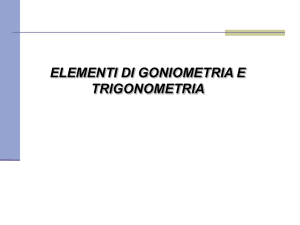 ELEMENTI DI GONIOMETRIA E TRIGONOMETRIA